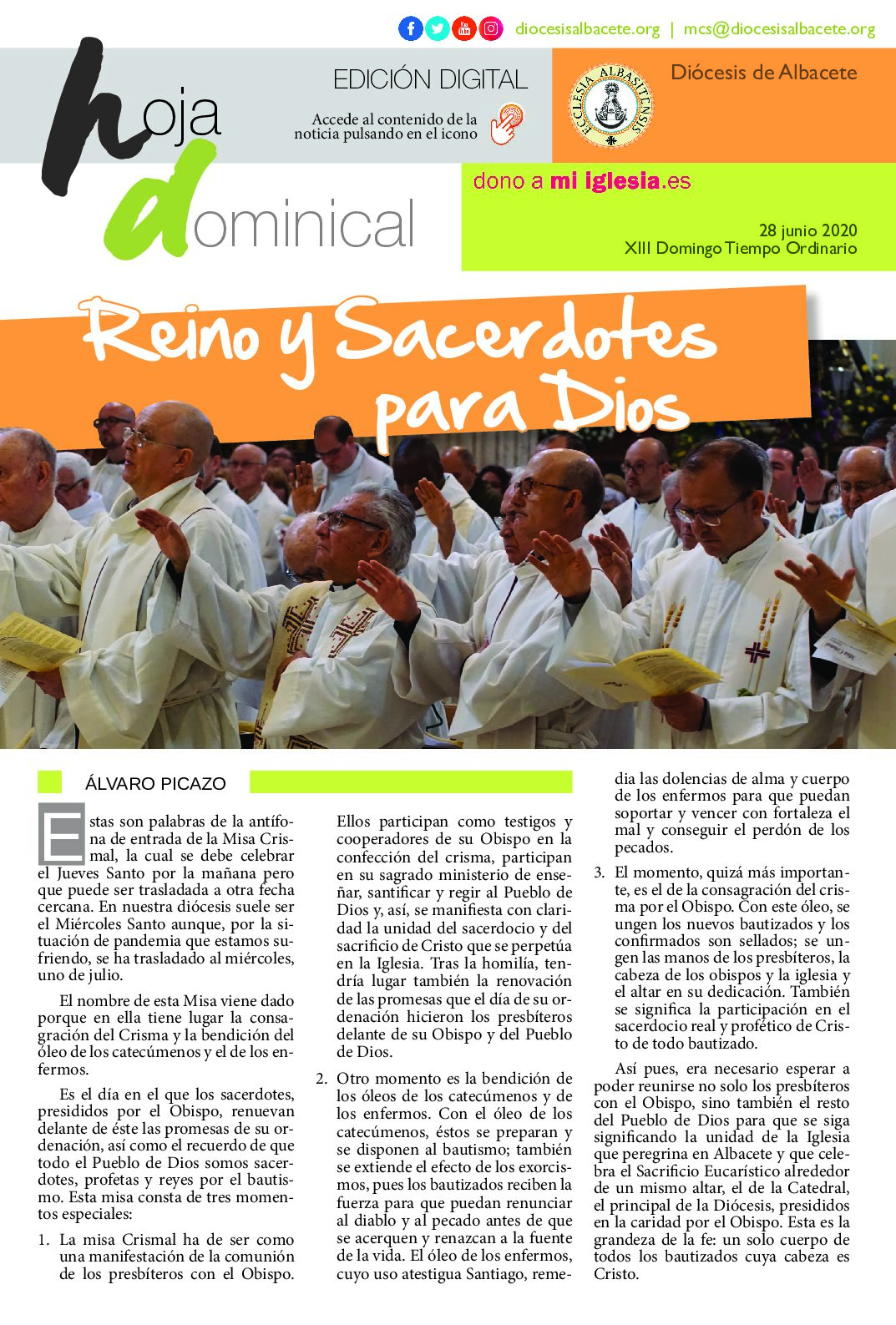 diocesisalbacete.org | mcs@diocesisalbacete.org

hoja dominical

EDICIÓN DIGITAL

Accede al contenido de la noticia pulsando en el icono

ECCLESIA ALBASITENSIS

Diócesis de Albacete

dono a mi iglesia.es

28 junio 2020
XIII Domingo Tiempo Ordinario

Reino y Sacerdotes para Dios

ÁLVARO PICAZO

Estas son palabras de la antífona de entrada de la Misa Crismal, la cual se debe celebrar el Jueves Santo por la mañana pero que puede ser trasladada a otra fecha cercana. En nuestra diócesis suele ser el Miércoles Santo aunque, por la situación de pandemia que estamos sufriendo, se ha trasladado al miércoles, uno de julio.

El nombre de esta Misa viene dado porque en ella tiene lugar la consagración del Crisma y la bendición del óleo de los catecúmenos y el de los enfermos.

Es el día en el que los sacerdotes, presididos por el Obispo, renuevan delante de éste las promesas de su ordenación, así como el recuerdo de que todo el Pueblo de Dios somos sacerdotes, profetas y reyes por el bautismo. Esta misa consta de tres momentos especiales:

1. La misa Crismal ha de ser como una manifestación de la comunión de los presbíteros con el Obispo. Ellos participan como testigos y cooperadores de su Obispo en la confección del crisma, participan en su sagrado ministerio de enseñar, santificar y regir al Pueblo de Dios y, así, se manifiesta con claridad la unidad del sacerdocio y del sacrificio de Cristo que se perpetúa en la Iglesia. Tras la homilía, tendría lugar también la renovación de las promesas que el día de su ordenación hicieron los presbíteros delante de su Obispo y del Pueblo de Dios.

2. Otro momento es la bendición de los óleos de los catecúmenos y de los enfermos. Con el óleo de los catecúmenos, éstos se preparan y se disponen al bautismo; también se extiende el efecto de los exorcismos, pues los bautizados reciben la fuerza para que puedan renunciar al diablo y al pecado antes de que se acerquen y renazcan a la fuente de la vida. El óleo de los enfermos, cuyo uso atestigua Santiago, remedia las dolencias de alma y cuerpo de los enfermos para que puedan soportar y vencer con fortaleza el mal y conseguir el perdón de los pecados.

3. El momento, quizá más importante, es el de la consagración del crisma por el Obispo. Con este óleo, se ungen los nuevos bautizados y los confirmados son sellados; se ungen las manos de los presbíteros, la cabeza de los obispos y la iglesia y el altar en su dedicación. También se significa la participación en el sacerdocio real y profético de Cristo de todo bautizado.

Así pues, era necesario esperar a poder reunirse no solo los presbíteros con el Obispo, sino también el resto del Pueblo de Dios para que se siga significando la unidad de la Iglesia que peregrina en Albacete y que celebra el Sacrificio Eucarístico alrededor de un mismo altar, el de la Catedral, el principal de la Diócesis, presididos en la caridad por el Obispo. Esta es la grandeza de la fe: un solo cuerpo de todos los bautizados cuya cabeza es Cristo.